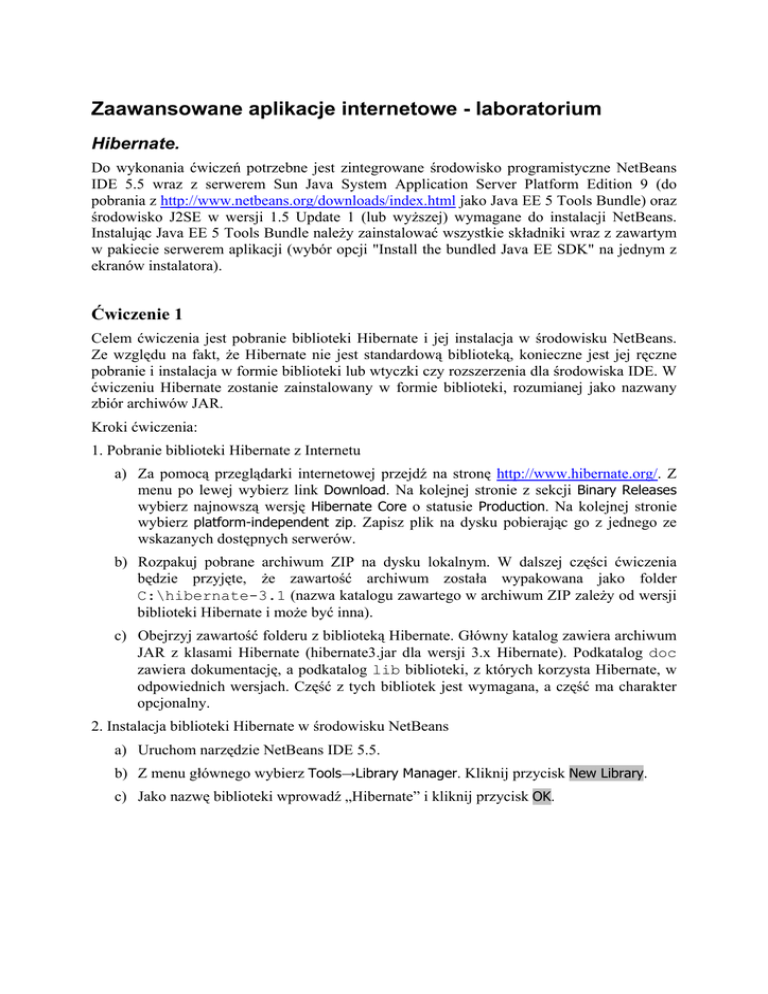 Zaawansowane aplikacje internetowe - laboratorium

Hibernate.

Do wykonania ćwiczeń potrzebne jest zintegrowane środowisko programistyczne NetBeans IDE 5.5 wraz z serwerem Sun Java System Application Server Platform Edition 9 (do pobrania z http://www.netbeans.org/downloads/index.html jako Java EE 5 Tools Bundle) oraz środowisko J2SE w wersji 1.5 Update 1 (lub wyższej) wymagane do instalacji NetBeans. Instalując Java EE 5 Tools Bundle należy zainstalować wszystkie składniki wraz z zawartym w pakiecie serwerem aplikacji (wybór opcji "Install the bundled Java EE SDK" na jednym z ekranów instalatora).

Ćwiczenie 1

Celem ćwiczenia jest pobranie biblioteki Hibernate i jej instalacja w środowisku NetBeans. Ze względu na fakt, że Hibernate nie jest standardową biblioteką, konieczne jest jej ręczne pobranie i instalacja w formie biblioteki lub wtyczki czy rozszerzenia dla środowiska IDE. W ćwiczeniu Hibernate zostanie zainstalowany w formie biblioteki, rozumianej jako nazwany zbiór archiwów JAR.

Kroki ćwiczenia:

1. Pobranie biblioteki Hibernate z Internetu

a) Za pomocą przeglądarki internetowej przejdź na stronę http://www.hibernate.org/. Z menu po lewej wybierz link Download. Na kolejnej stronie z sekcji Binary Releases wybierz najnowszą wersję Hibernate Core o statusie Production. Na kolejnej stronie wybierz platform-independent zip. Zapisz plik na dysku pobierając go z jednego ze wskazanych dostępnych serwerów.

b) Rozpakuj pobrane archiwum ZIP na dysku lokalnym. W dalszej części ćwiczenia będzie przyjęte, że zawartość archiwum została wypakowana jako folder C:\hibernate-3.1 (nazwa katalogu zawartego w archiwum ZIP zależy od wersji biblioteki Hibernate i może być inna).

c) Obejrzyj zawartość folderu z biblioteką Hibernate. Główny katalog zawiera archiwum JAR z klasami Hibernate (hibernate3.jar dla wersji 3.x Hibernate). Podkatalog doc zawiera dokumentację, a podkatalog lib biblioteki, z których korzysta Hibernate, w odpowiednich wersjach. Część z tych bibliotek jest wymagana, a część ma charakter opcjonalny.

2. Instalacja biblioteki Hibernate w środowisku NetBeans

a) Uruchom narzędzie NetBeans IDE 5.5.

b) Z menu głównego wybierz Tools→Library Manager. Kliknij przycisk New Library.

c) Jako nazwę biblioteki wprowadź „Hibernate” i kliknij przycisk OK.